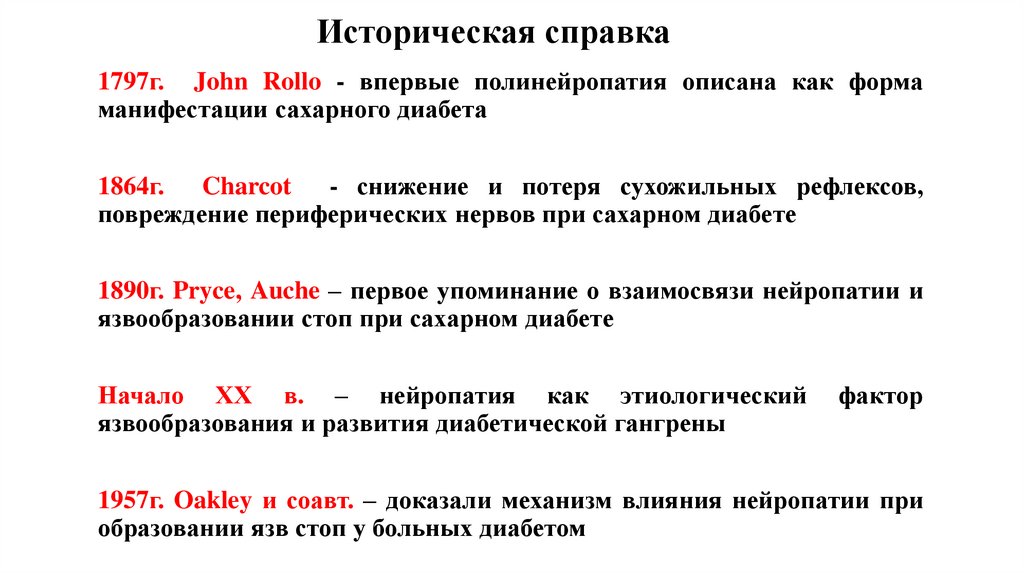 Историческая справка

1797г. John Rollo - впервые полинейропатия описана как форма манифестации сахарного диабета

1864г. Charcot - снижение и потеря сухожильных рефлексов, повреждение периферических нервов при сахарном диабете

1890г. Pryce, Auche – первое упоминание о взаимосвязи нейропатии и язвообразовании стоп при сахарном диабете

Начало XX в. – нейропатия как этиологический фактор язвообразования и развития диабетической гангрены

1957г. Oakley и соавт. – доказали механизм влияния нейропатии при образовании язв стоп у больных диабетом